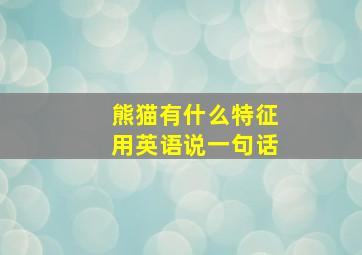 熊猫有什么特征
用英语说一句话